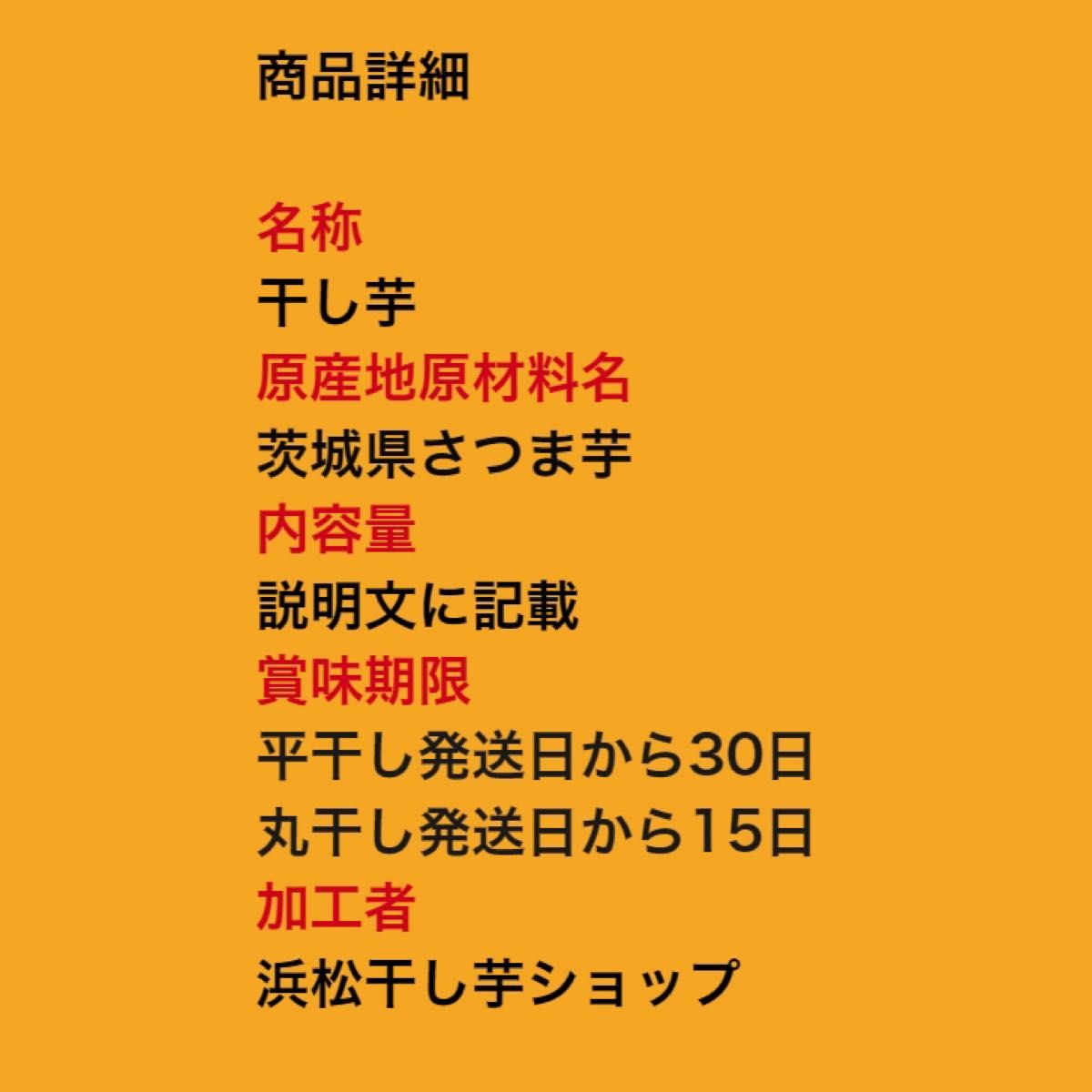 商品詳細

名称
干し芋
原産地原材料名
茨城県さつま芋
内容量
説明文に記載
賞味期限
平干し発送日から30日
丸干し発送日から15日
加工者
浜松干し芋ショップ